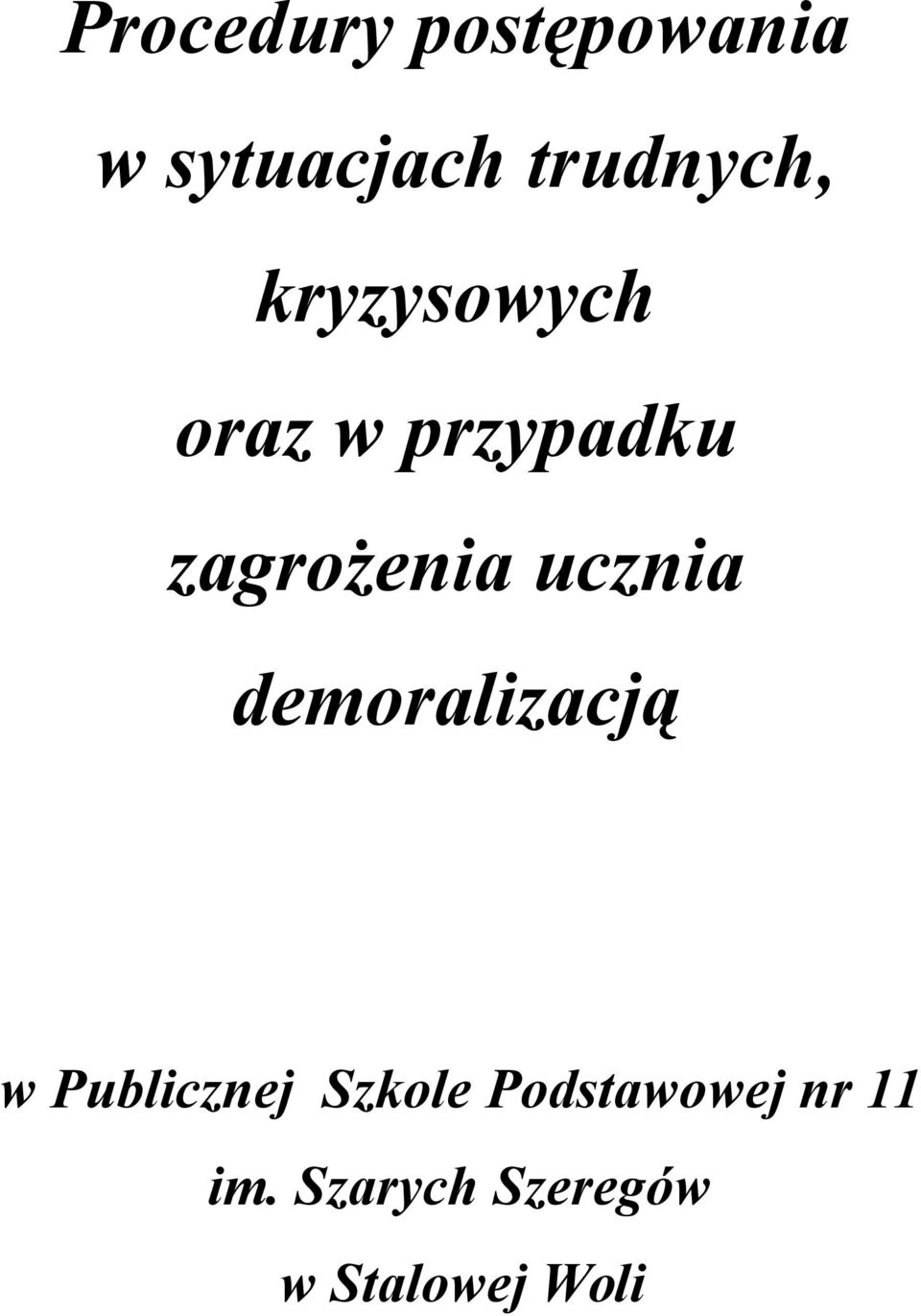 Procedury postępowania

w sytuacjach trudnych,

kryzysowych

oraz w przypadku

zagrożenia ucznia

demoralizacją

w Publicznej Szkole Podstawowej nr 11

im. Szarych Szeregów

w Stalowej Woli